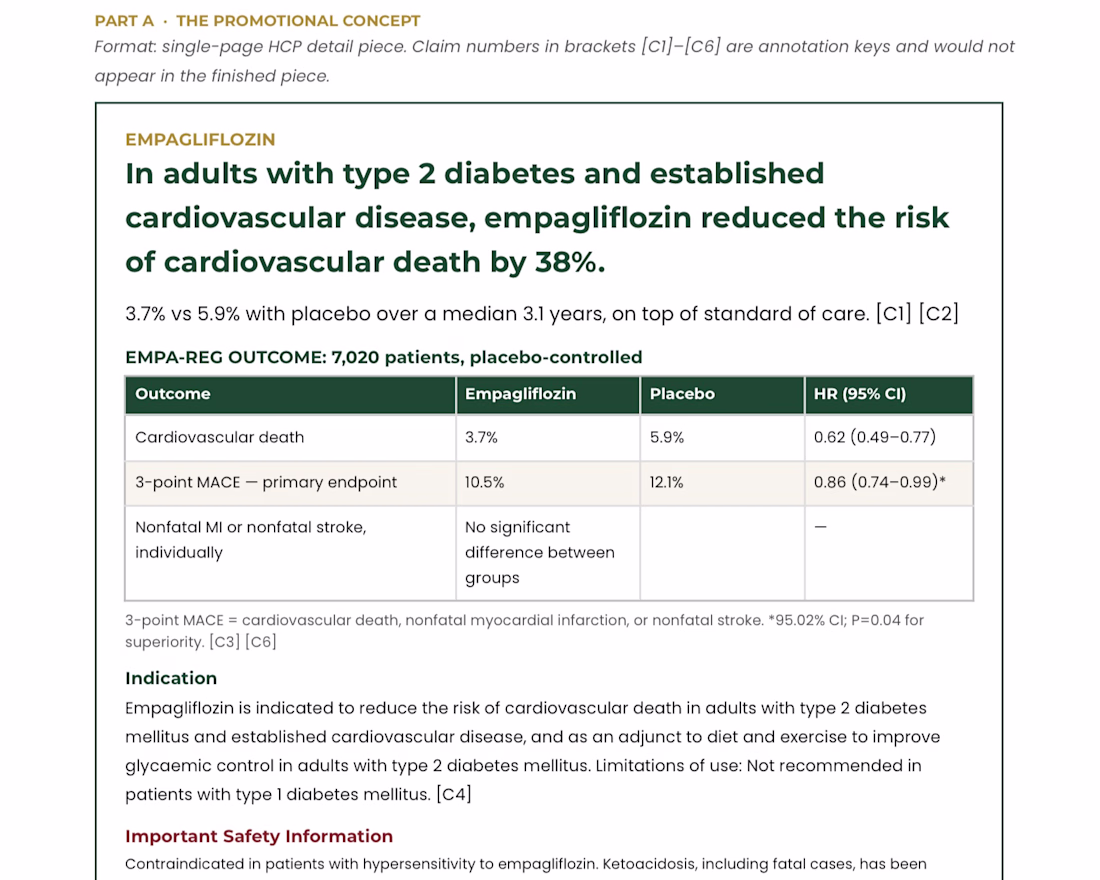 PART A · THE PROMOTIONAL CONCEPT

Format: single-page HCP detail piece. Claim numbers in brackets [C1]–[C6] are annotation keys and would not appear in the finished piece.

EMPAGLIFLOZIN

In adults with type 2 diabetes and established cardiovascular disease, empagliflozin reduced the risk of cardiovascular death by 38%.

3.7% vs 5.9% with placebo over a median 3.1 years, on top of standard of care. [C1] [C2]

EMPA-REG OUTCOME: 7,020 patients, placebo-controlled

| Outcome | Empagliflozin | Placebo | HR (95% CI) |
|---|---|---|---|
| Cardiovascular death | 3.7% | 5.9% | 0.62 (0.49–0.77) |
| 3-point MACE — primary endpoint | 10.5% | 12.1% | 0.86 (0.74–0.99)* |
| Nonfatal MI or nonfatal stroke, individually | No significant difference between groups | | — |

3-point MACE = cardiovascular death, nonfatal myocardial infarction, or nonfatal stroke. *95.02% CI; P=0.04 for superiority. [C3] [C6]

Indication

Empagliflozin is indicated to reduce the risk of cardiovascular death in adults with type 2 diabetes mellitus and established cardiovascular disease, and as an adjunct to diet and exercise to improve glycaemic control in adults with type 2 diabetes mellitus. Limitations of use: Not recommended in patients with type 1 diabetes mellitus. [C4]

Important Safety Information

Contraindicated in patients with hypersensitivity to empagliflozin. Ketoacidosis, including fatal cases, has been